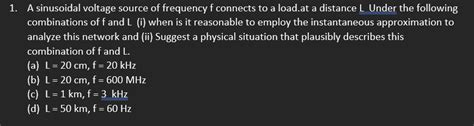 1. A sinusoidal voltage source of frequency f connects to a load.at a distance L Under the following combinations of f and L (i) when is it reasonable to employ the instantaneous approximation to analyze this network and (ii) Suggest a physical situation that plausibly describes this combination of f and L.

(a) L = 20 cm, f = 20 kHz
(b) L = 20 cm, f = 600 MHz
(c) L = 1 km, f = 3 kHz
(d) L = 50 km, f = 60 Hz